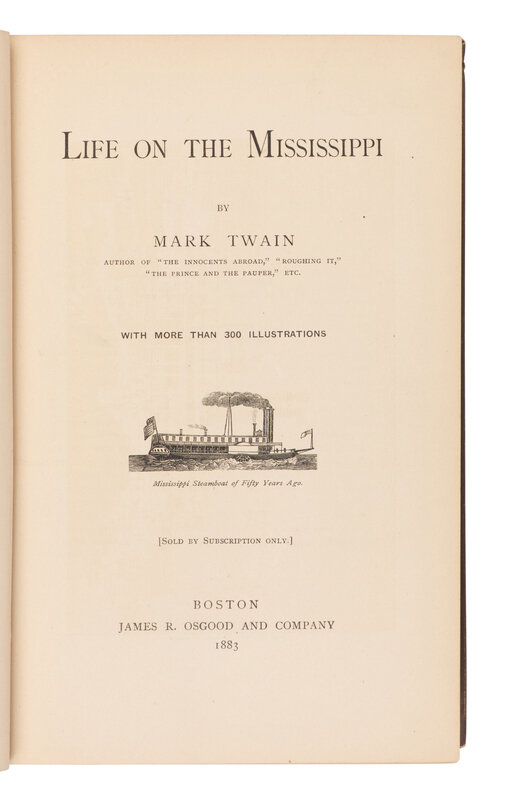 LIFE ON THE MISSISSIPPI

BY

MARK TWAIN

AUTHOR OF "THE INNOCENTS ABROAD," "ROUGHING IT," "THE PRINCE AND THE PAUPER," ETC.

WITH MORE THAN 300 ILLUSTRATIONS

Mississippi Steamboat of Fifty Years Ago.

[SOLD BY SUBSCRIPTION ONLY.]

BOSTON
JAMES R. OSGOOD AND COMPANY
1883